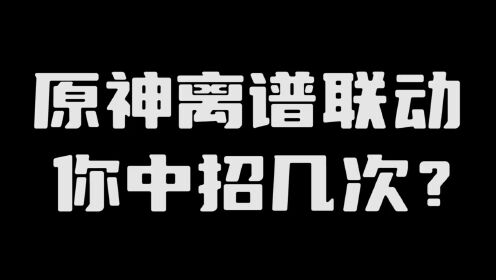 原神离谱联动
你中招几次？